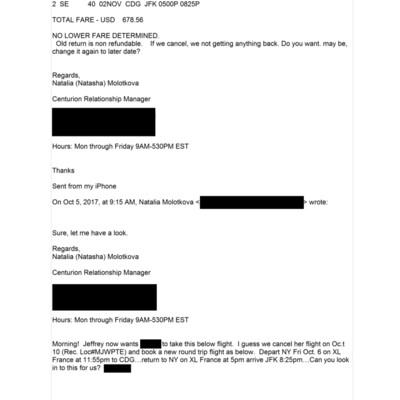 2 SE 40 02NOV CDG JFK 0500P 0825P

TOTAL FARE - USD 678.56

NO LOWER FARE DETERMINED.
Old return is non refundable. If we cancel, we not getting anything back. Do you want. may be, change it again to later date?

Regards,
Natalia (Natasha) Molotkova

Centurion Relationship Manager

Hours: Mon through Friday 9AM-530PM EST

Thanks

Sent from my iPhone

On Oct 5, 2017, at 9:15 AM, Natalia Molotkova < > wrote:

Sure, let me have a look.

Regards,
Natalia (Natasha) Molotkova

Centurion Relationship Manager

Hours: Mon through Friday 9AM-530PM EST

Morning! Jeffrey now wants to take this below flight. I guess we cancel her flight on Oc.t 10 (Rec. Loc#MJWPTE) and book a new round trip flight as below. Depart NY Fri Oct. 6 on XL France at 11:55pm to CDG....return to NY on XL France at 5pm arrive JFK 8:25pm....Can you look in to this for us?